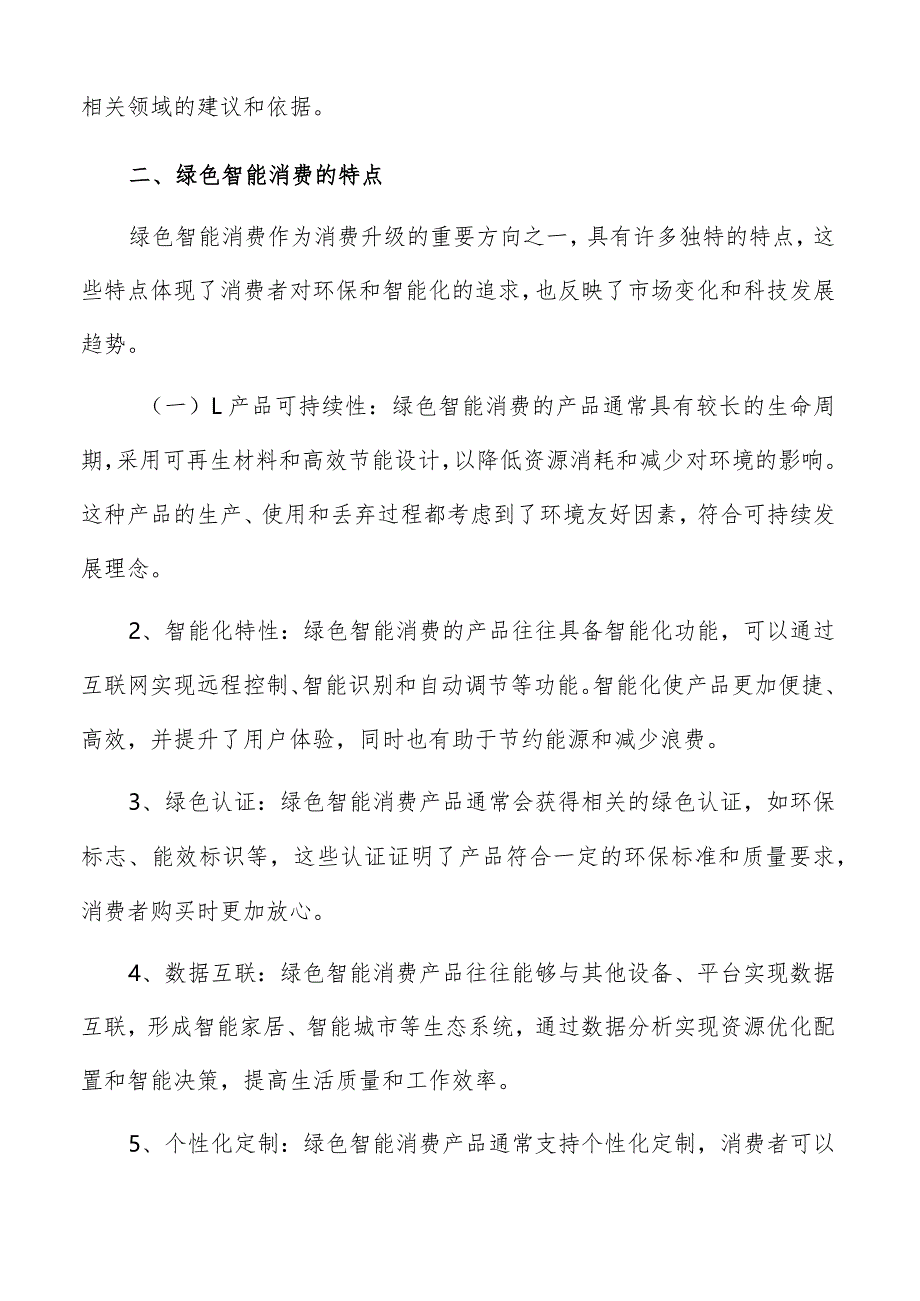 相关领域的建议和依据。

二、绿色智能消费的特点

绿色智能消费作为消费升级的重要方向之一，具有许多独特的特点，这些特点体现了消费者对环保和智能化的追求，也反映了市场变化和科技发展趋势。

（一）L产品可持续性：绿色智能消费的产品通常具有较长的生命周期，采用可再生材料和高效节能设计，以降低资源消耗和减少对环境的影响。这种产品的生产、使用和丢弃过程都考虑到了环境友好因素，符合可持续发展理念。

2、智能化特性：绿色智能消费的产品往往具备智能化功能，可以通过互联网实现远程控制、智能识别和自动调节等功能。智能化使产品更加便捷、高效，并提升了用户体验，同时也有助于节约能源和减少浪费。

3、绿色认证：绿色智能消费产品通常会获得相关的绿色认证，如环保标志、能效标识等，这些认证证明了产品符合一定的环保标准和质量要求，消费者购买时更加放心。

4、数据互联：绿色智能消费产品往往能够与其他设备、平台实现数据互联，形成智能家居、智能城市等生态系统，通过数据分析实现资源优化配置和智能决策，提高生活质量和工作效率。

5、个性化定制：绿色智能消费产品通常支持个性化定制，消费者可以